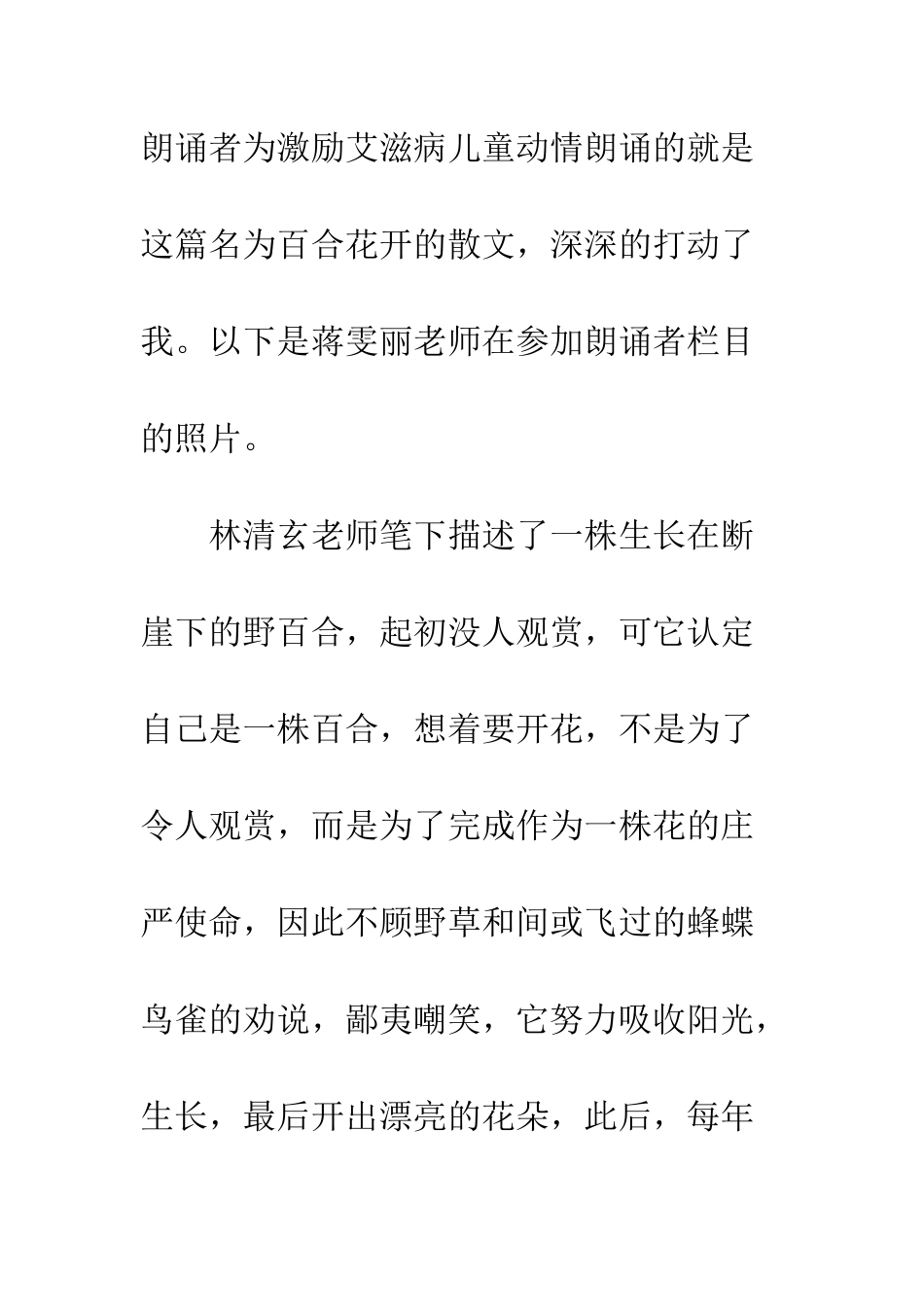 朗诵者为激励艾滋病儿童动情朗诵的就是这篇名为百合花开的散文，深深的打动了我。以下是蒋雯丽老师在参加朗诵者栏目的照片。

林清玄老师笔下描述了一株生长在断崖下的野百合，起初没人观赏，可它认定自己是一株百合，想着要开花，不是为了令人观赏，而是为了完成作为一株花的庄严使命，因此不顾野草和间或飞过的蜂蝶鸟雀的劝说，鄙夷嘲笑，它努力吸收阳光，生长，最后开出漂亮的花朵，此后，每年